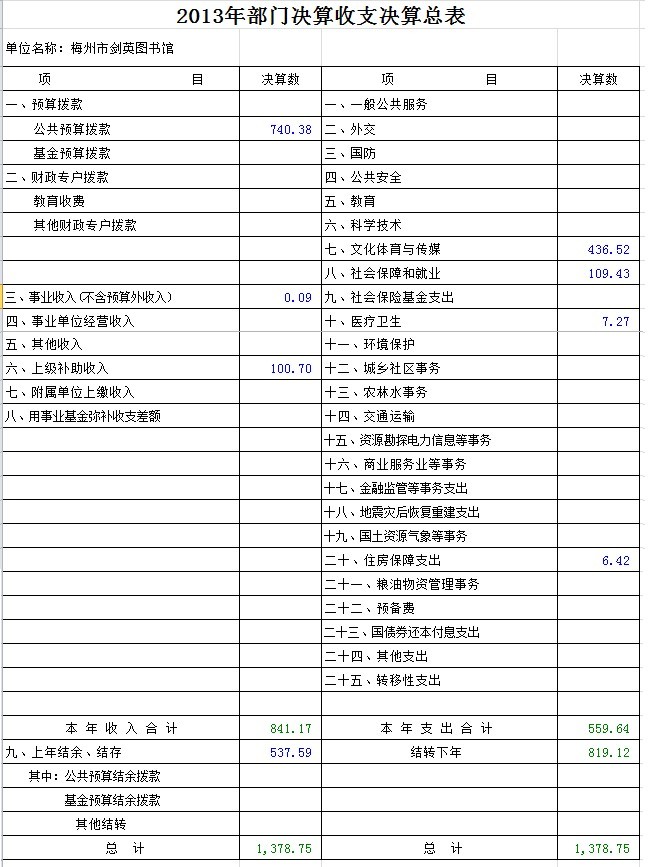 2013年部门决算收支决算总表

单位名称：梅州市剑英图书馆

| 项　目 | 决算数 | 项　目 | 决算数 |
|---|---|---|---|
| 一、预算拨款 | | 一、一般公共服务 | |
| 公共预算拨款 | 740.38 | 二、外交 | |
| 基金预算拨款 | | 三、国防 | |
| 二、财政专户拨款 | | 四、公共安全 | |
| 教育收费 | | 五、教育 | |
| 其他财政专户拨款 | | 六、科学技术 | |
| | | 七、文化体育与传媒 | 436.52 |
| | | 八、社会保障和就业 | 109.43 |
| 三、事业收入(不含预算外收入) | 0.09 | 九、社会保险基金支出 | |
| 四、事业单位经营收入 | | 十、医疗卫生 | 7.27 |
| 五、其他收入 | | 十一、环境保护 | |
| 六、上级补助收入 | 100.70 | 十二、城乡社区事务 | |
| 七、附属单位上缴收入 | | 十三、农林水事务 | |
| 八、用事业基金弥补收支差额 | | 十四、交通运输 | |
| | | 十五、资源勘探电力信息等事务 | |
| | | 十六、商业服务业等事务 | |
| | | 十七、金融监管等事务支出 | |
| | | 十八、地震灾后恢复重建支出 | |
| | | 十九、国土资源气象等事务 | |
| | | 二十、住房保障支出 | 6.42 |
| | | 二十一、粮油物资管理事务 | |
| | | 二十二、预备费 | |
| | | 二十三、国债券还本付息支出 | |
| | | 二十四、其他支出 | |
| | | 二十五、转移性支出 | |
| | | | |
| 本年收入合计 | 841.17 | 本年支出合计 | 559.64 |
| 九、上年结余、结存 | 537.59 | 结转下年 | 819.12 |
| 其中：公共预算结余拨款 | | | |
| 基金预算结余拨款 | | | |
| 其他结转 | | | |
| 总　计 | 1,378.75 | 总　计 | 1,378.75 |